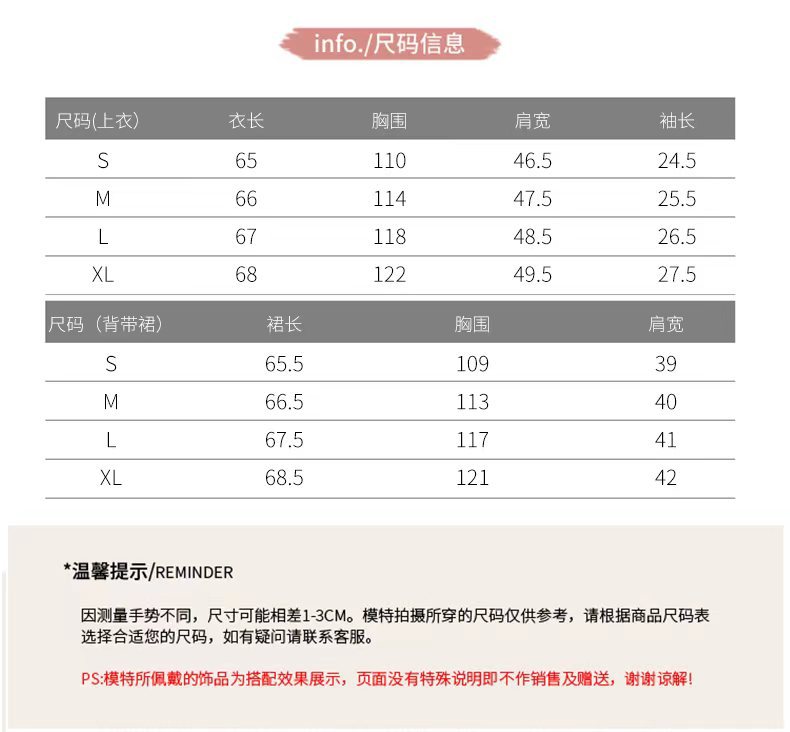 info./尺码信息

| 尺码(上衣) | 衣长 | 胸围 | 肩宽 | 袖长 |
|---|---|---|---|---|
| S | 65 | 110 | 46.5 | 24.5 |
| M | 66 | 114 | 47.5 | 25.5 |
| L | 67 | 118 | 48.5 | 26.5 |
| XL | 68 | 122 | 49.5 | 27.5 |

| 尺码（背带裙） | 裙长 | 胸围 | 肩宽 |
|---|---|---|---|
| S | 65.5 | 109 | 39 |
| M | 66.5 | 113 | 40 |
| L | 67.5 | 117 | 41 |
| XL | 68.5 | 121 | 42 |

*温馨提示/REMINDER

因测量手势不同，尺寸可能相差1-3CM。模特拍摄所穿的尺码仅供参考，请根据商品尺码表选择合适您的尺码，如有疑问请联系客服。

PS:模特所佩戴的饰品为搭配效果展示，页面没有特殊说明即不作销售及赠送，谢谢谅解!